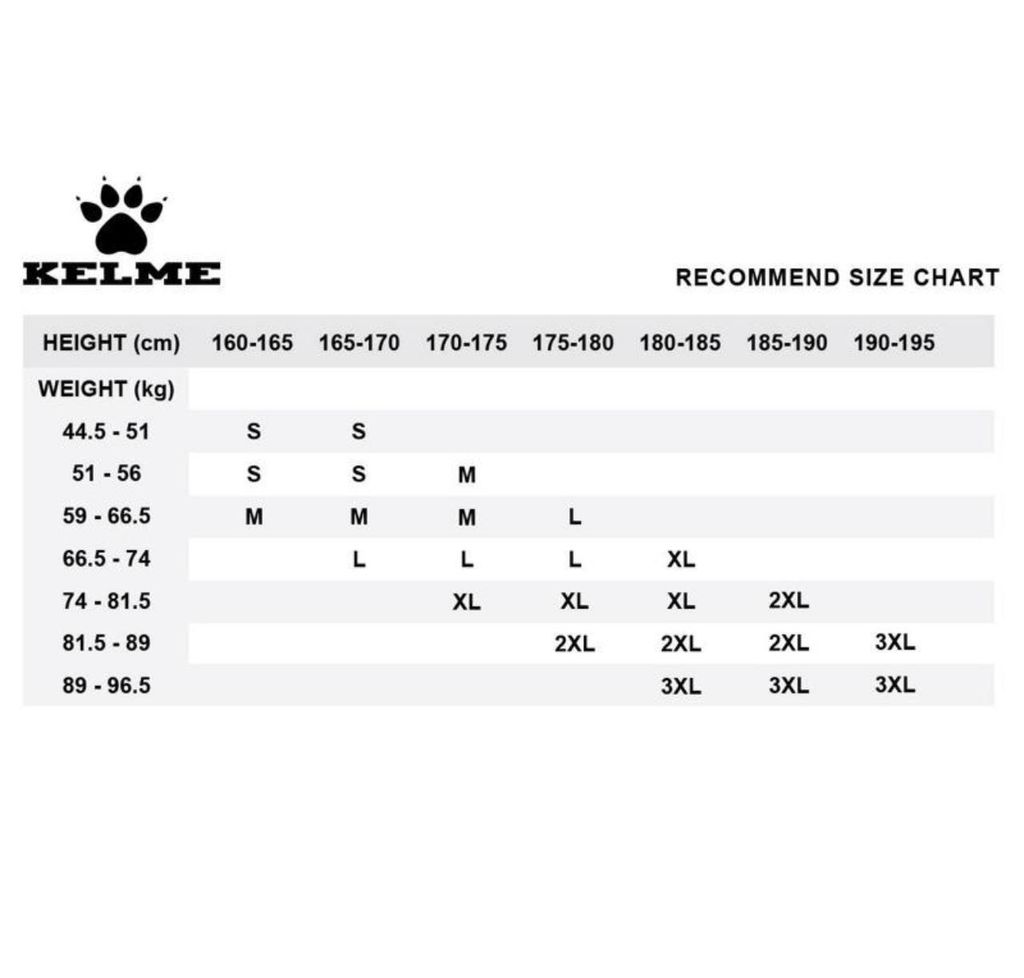 KELME

RECOMMEND SIZE CHART

| HEIGHT (cm) | 160-165 | 165-170 | 170-175 | 175-180 | 180-185 | 185-190 | 190-195 |
|---|---|---|---|---|---|---|---|
| WEIGHT (kg) | | | | | | | |
| 44.5 - 51 | S | S | | | | | |
| 51 - 56 | S | S | M | | | | |
| 59 - 66.5 | M | M | M | L | | | |
| 66.5 - 74 | | L | L | L | XL | | |
| 74 - 81.5 | | | XL | XL | XL | 2XL | |
| 81.5 - 89 | | | | 2XL | 2XL | 2XL | 3XL |
| 89 - 96.5 | | | | | 3XL | 3XL | 3XL |